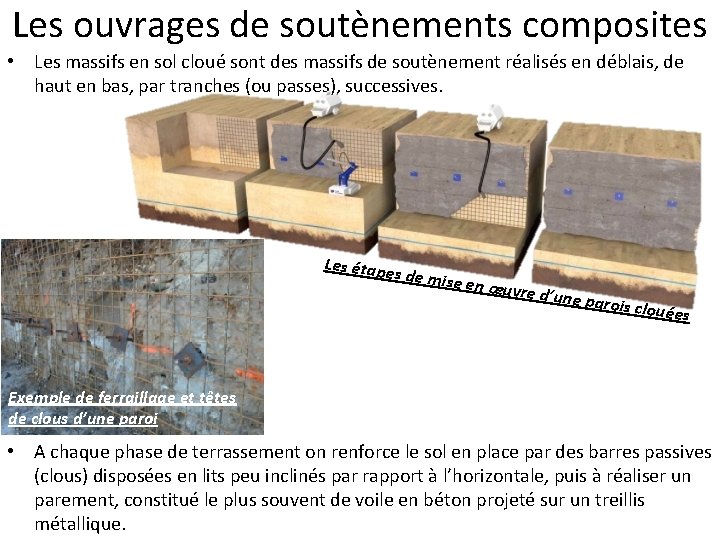 Les ouvrages de soutènements composites

• Les massifs en sol cloué sont des massifs de soutènement réalisés en déblais, de haut en bas, par tranches (ou passes), successives.

Les étapes de mise en œuvre d'une parois clouées

Exemple de ferraillage et têtes de clous d'une paroi

• A chaque phase de terrassement on renforce le sol en place par des barres passives (clous) disposées en lits peu inclinés par rapport à l'horizontale, puis à réaliser un parement, constitué le plus souvent de voile en béton projeté sur un treillis métallique.